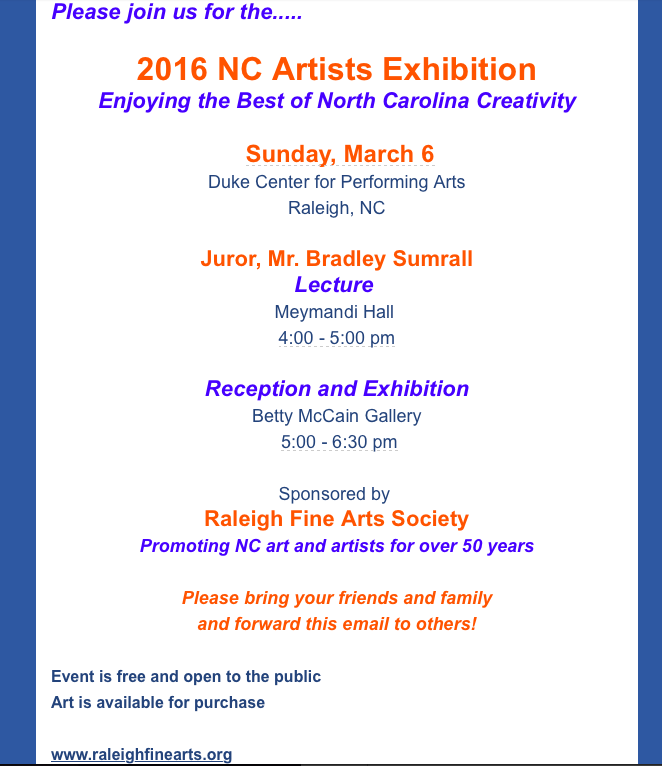 Please join us for the.....

2016 NC Artists Exhibition
Enjoying the Best of North Carolina Creativity

Sunday, March 6
Duke Center for Performing Arts
Raleigh, NC

Juror, Mr. Bradley Sumrall
Lecture
Meymandi Hall
4:00 - 5:00 pm

Reception and Exhibition
Betty McCain Gallery
5:00 - 6:30 pm

Sponsored by
Raleigh Fine Arts Society
Promoting NC art and artists for over 50 years

Please bring your friends and family
and forward this email to others!

Event is free and open to the public
Art is available for purchase

www.raleighfinearts.org